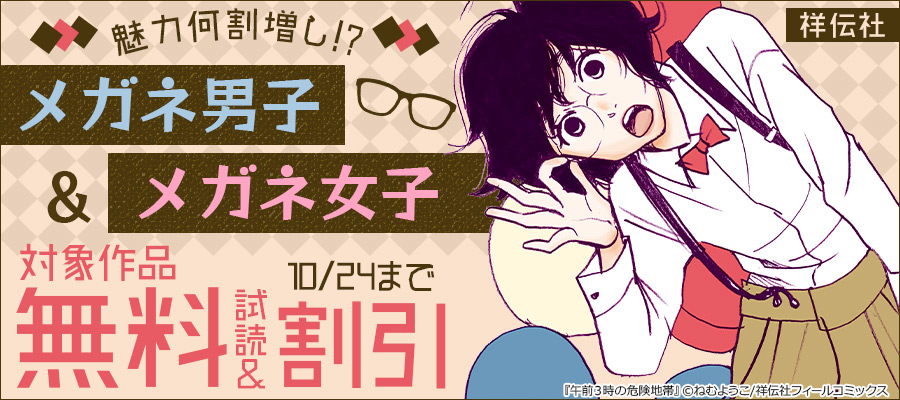 魅力何割増し!?

祥伝社

メガネ男子

&

メガネ女子

対象作品

10/24まで

無料 試読& 割引

『午前3時の危険地帯』©ねむようこ/祥伝社フィールコミックス